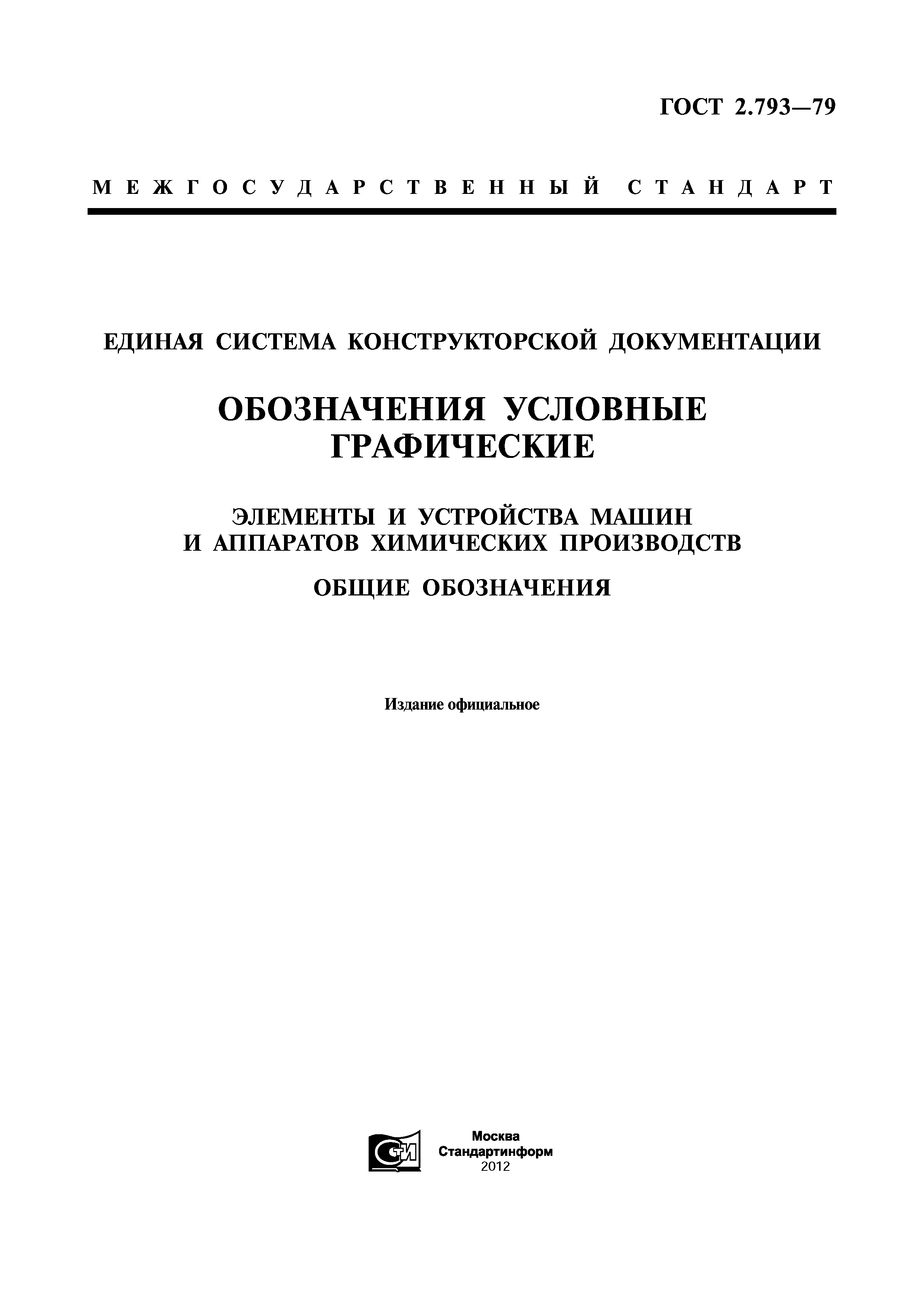 ГОСТ 2.793—79

МЕЖГОСУДАРСТВЕННЫЙ СТАНДАРТ

ЕДИНАЯ СИСТЕМА КОНСТРУКТОРСКОЙ ДОКУМЕНТАЦИИ

ОБОЗНАЧЕНИЯ УСЛОВНЫЕ ГРАФИЧЕСКИЕ

ЭЛЕМЕНТЫ И УСТРОЙСТВА МАШИН И АППАРАТОВ ХИМИЧЕСКИХ ПРОИЗВОДСТВ

ОБЩИЕ ОБОЗНАЧЕНИЯ

Издание официальное

СТИ

Москва
Стандартинформ
2012